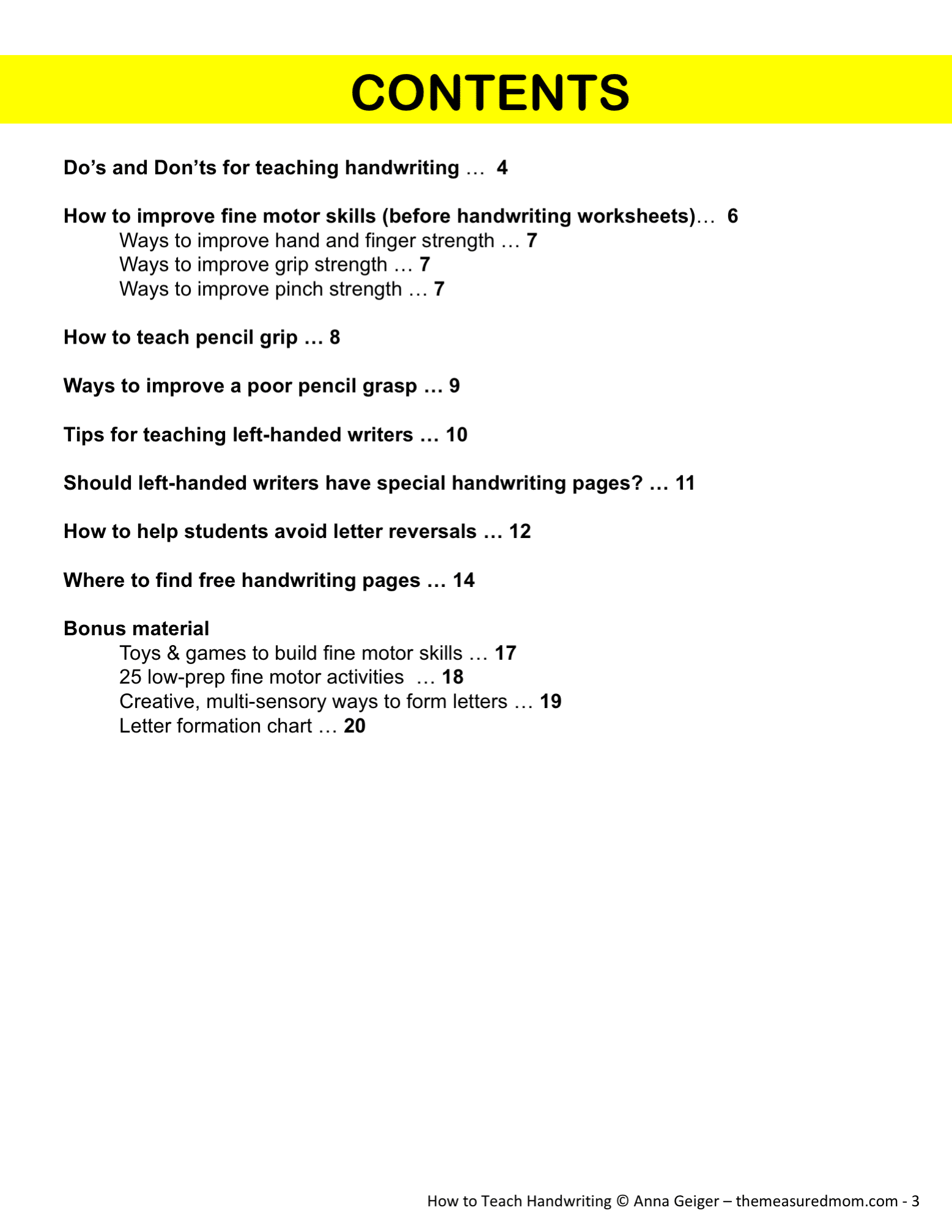 CONTENTS

Do's and Don'ts for teaching handwriting … 4

How to improve fine motor skills (before handwriting worksheets)… 6
Ways to improve hand and finger strength … 7
Ways to improve grip strength … 7
Ways to improve pinch strength … 7

How to teach pencil grip … 8

Ways to improve a poor pencil grasp … 9

Tips for teaching left-handed writers … 10

Should left-handed writers have special handwriting pages? … 11

How to help students avoid letter reversals … 12

Where to find free handwriting pages … 14

Bonus material
Toys & games to build fine motor skills … 17
25 low-prep fine motor activities … 18
Creative, multi-sensory ways to form letters … 19
Letter formation chart … 20

How to Teach Handwriting © Anna Geiger – themeasuredmom.com - 3